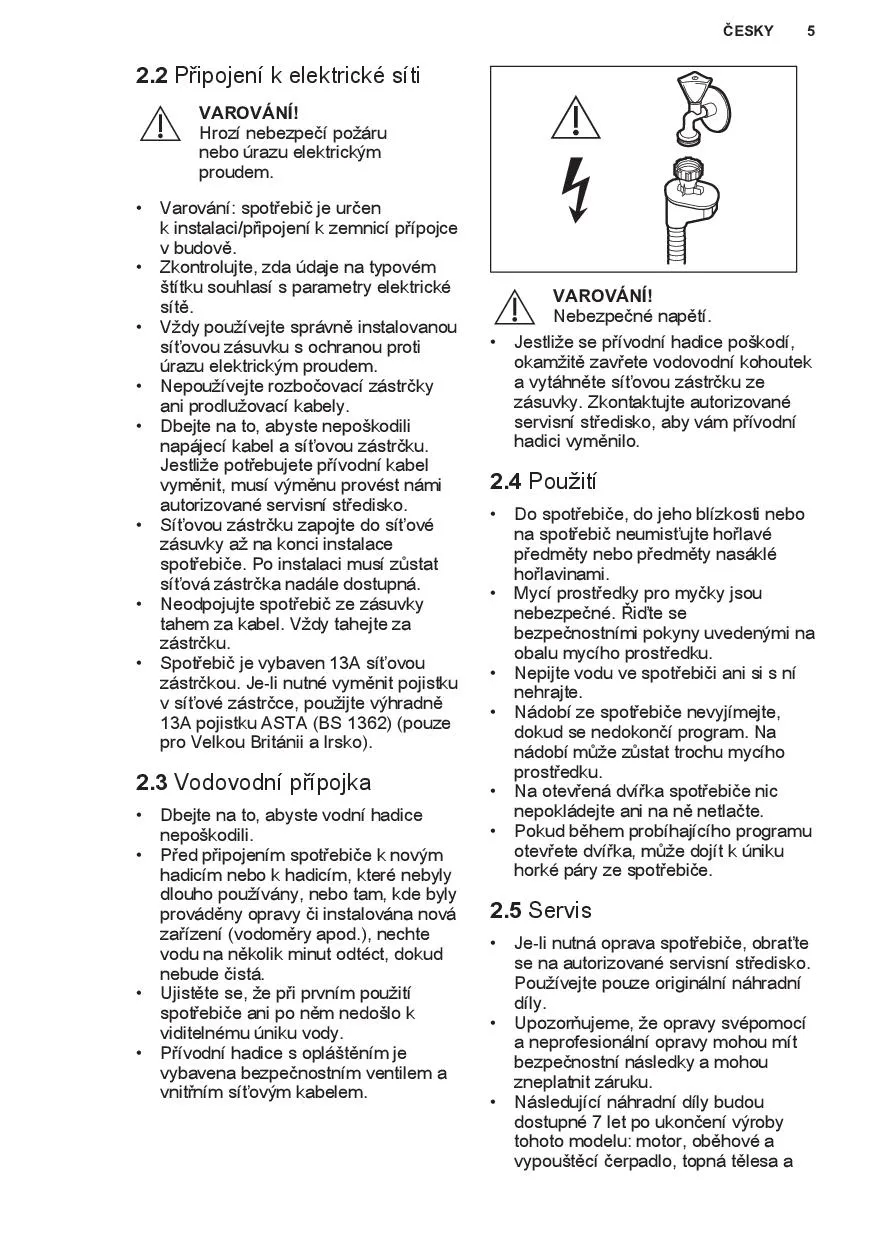 ČESKY 5

2.2 Připojení k elektrické síti

VAROVÁNÍ!
Hrozí nebezpečí požáru nebo úrazu elektrickým proudem.

• Varování: spotřebič je určen k instalaci/připojení k zemnicí přípojce v budově.
• Zkontrolujte, zda údaje na typovém štítku souhlasí s parametry elektrické sítě.
• Vždy používejte správně instalovanou síťovou zásuvku s ochranou proti úrazu elektrickým proudem.
• Nepoužívejte rozbočovací zástrčky ani prodlužovací kabely.
• Dbejte na to, abyste nepoškodili napájecí kabel a síťovou zástrčku. Jestliže potřebujete přívodní kabel vyměnit, musí výměnu provést námi autorizované servisní středisko.
• Síťovou zástrčku zapojte do síťové zásuvky až na konci instalace spotřebiče. Po instalaci musí zůstat síťová zástrčka nadále dostupná.
• Neodpojujte spotřebič ze zásuvky tahem za kabel. Vždy tahejte za zástrčku.
• Spotřebič je vybaven 13A síťovou zástrčkou. Je-li nutné vyměnit pojistku v síťové zástrčce, použijte výhradně 13A pojistku ASTA (BS 1362) (pouze pro Velkou Británii a Irsko).

2.3 Vodovodní přípojka

• Dbejte na to, abyste vodní hadice nepoškodili.
• Před připojením spotřebiče k novým hadicím nebo k hadicím, které nebyly dlouho používány, nebo tam, kde byly prováděny opravy či instalována nová zařízení (vodoměry apod.), nechte vodu na několik minut odtéct, dokud nebude čistá.
• Ujistěte se, že při prvním použití spotřebiče ani po něm nedošlo k viditelnému úniku vody.
• Přívodní hadice s opláštěním je vybavena bezpečnostním ventilem a vnitřním síťovým kabelem.

VAROVÁNÍ!
Nebezpečné napětí.

• Jestliže se přívodní hadice poškodí, okamžitě zavřete vodovodní kohoutek a vytáhněte síťovou zástrčku ze zásuvky. Zkontaktujte autorizované servisní středisko, aby vám přívodní hadici vyměnilo.

2.4 Použití

• Do spotřebiče, do jeho blízkosti nebo na spotřebič neumisťujte hořlavé předměty nebo předměty nasáklé hořlavinami.
• Mycí prostředky pro myčky jsou nebezpečné. Řiďte se bezpečnostními pokyny uvedenými na obalu mycího prostředku.
• Nepijte vodu ve spotřebiči ani si s ní nehrajte.
• Nádobí ze spotřebiče nevyjímejte, dokud se nedokončí program. Na nádobí může zůstat trochu mycího prostředku.
• Na otevřená dvířka spotřebiče nic nepokládejte ani na ně netlačte.
• Pokud během probíhajícího programu otevřete dvířka, může dojít k úniku horké páry ze spotřebiče.

2.5 Servis

• Je-li nutná oprava spotřebiče, obraťte se na autorizované servisní středisko. Používejte pouze originální náhradní díly.
• Upozorňujeme, že opravy svépomocí a neprofesionální opravy mohou mít bezpečnostní následky a mohou zneplatnit záruku.
• Následující náhradní díly budou dostupné 7 let po ukončení výroby tohoto modelu: motor, oběhové a vypouštěcí čerpadlo, topná tělesa a